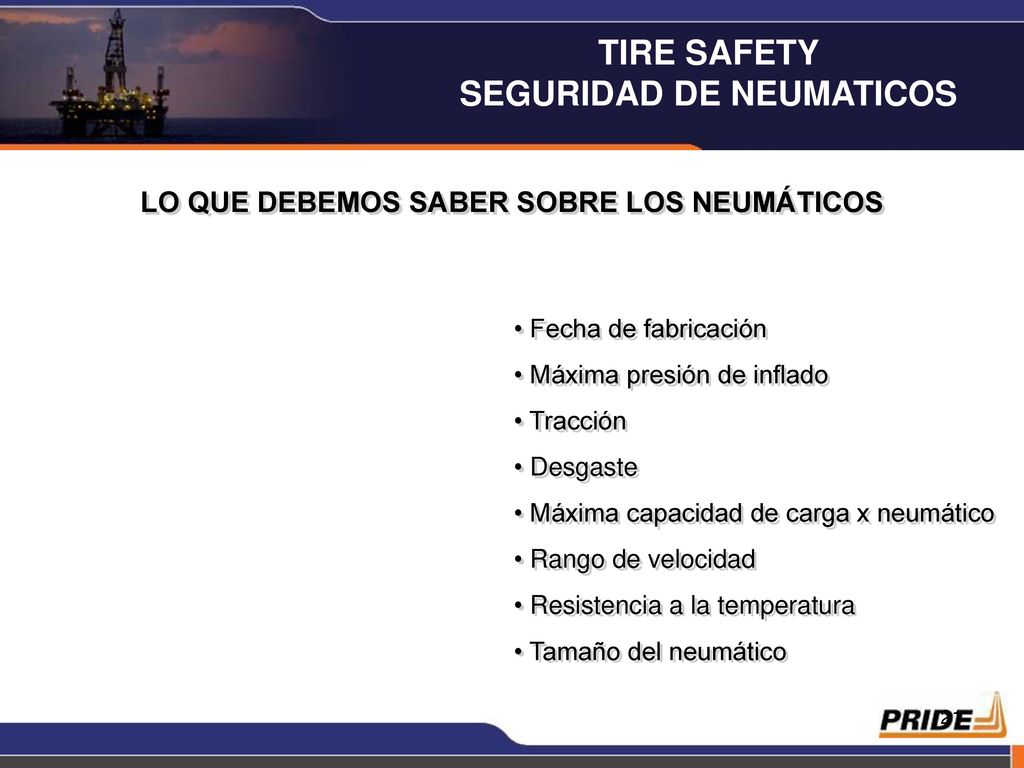 TIRE SAFETY
SEGURIDAD DE NEUMATICOS

LO QUE DEBEMOS SABER SOBRE LOS NEUMÁTICOS

• Fecha de fabricación
• Máxima presión de inflado
• Tracción
• Desgaste
• Máxima capacidad de carga x neumático
• Rango de velocidad
• Resistencia a la temperatura
• Tamaño del neumático

PRIDE